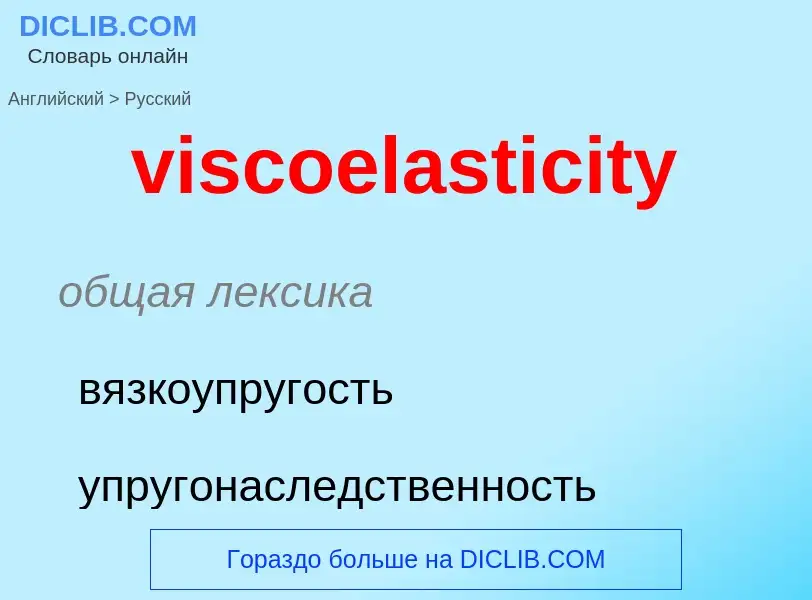 DICLIB.COM
Словарь онлайн

Английский > Русский

viscoelasticity

общая лексика

вязкоупругость

упругонаследственность

Гораздо больше на DICLIB.COM